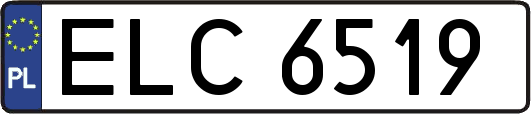 PL
ELC 6519